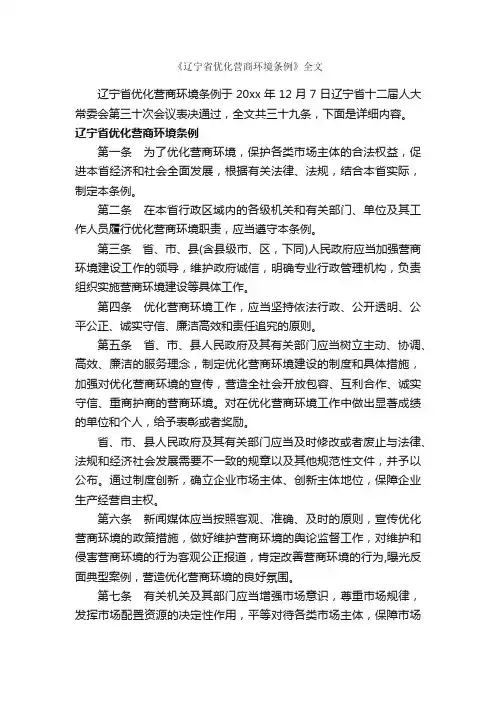 《辽宁省优化营商环境条例》全文

辽宁省优化营商环境条例于 20xx 年 12 月 7 日辽宁省十二届人大常委会第三十次会议表决通过，全文共三十九条，下面是详细内容。

辽宁省优化营商环境条例

第一条　为了优化营商环境，保护各类市场主体的合法权益，促进本省经济和社会全面发展，根据有关法律、法规，结合本省实际，制定本条例。

第二条　在本省行政区域内的各级机关和有关部门、单位及其工作人员履行优化营商环境职责，应当遵守本条例。

第三条　省、市、县(含县级市、区，下同)人民政府应当加强营商环境建设工作的领导，维护政府诚信，明确专业行政管理机构，负责组织实施营商环境建设等具体工作。

第四条　优化营商环境工作，应当坚持依法行政、公开透明、公平公正、诚实守信、廉洁高效和责任追究的原则。

第五条　省、市、县人民政府及其有关部门应当树立主动、协调、高效、廉洁的服务理念，制定优化营商环境建设的制度和具体措施，加强对优化营商环境的宣传，营造全社会开放包容、互利合作、诚实守信、重商护商的营商环境。对在优化营商环境工作中做出显著成绩的单位和个人，给予表彰或者奖励。

省、市、县人民政府及其有关部门应当及时修改或者废止与法律、法规和经济社会发展需要不一致的规章以及其他规范性文件，并予以公布。通过制度创新，确立企业市场主体、创新主体地位，保障企业生产经营自主权。

第六条　新闻媒体应当按照客观、准确、及时的原则，宣传优化营商环境的政策措施，做好维护营商环境的舆论监督工作，对维护和侵害营商环境的行为客观公正报道，肯定改善营商环境的行为,曝光反面典型案例，营造优化营商环境的良好氛围。

第七条　有关机关及其部门应当增强市场意识，尊重市场规律，发挥市场配置资源的决定性作用，平等对待各类市场主体，保障市场